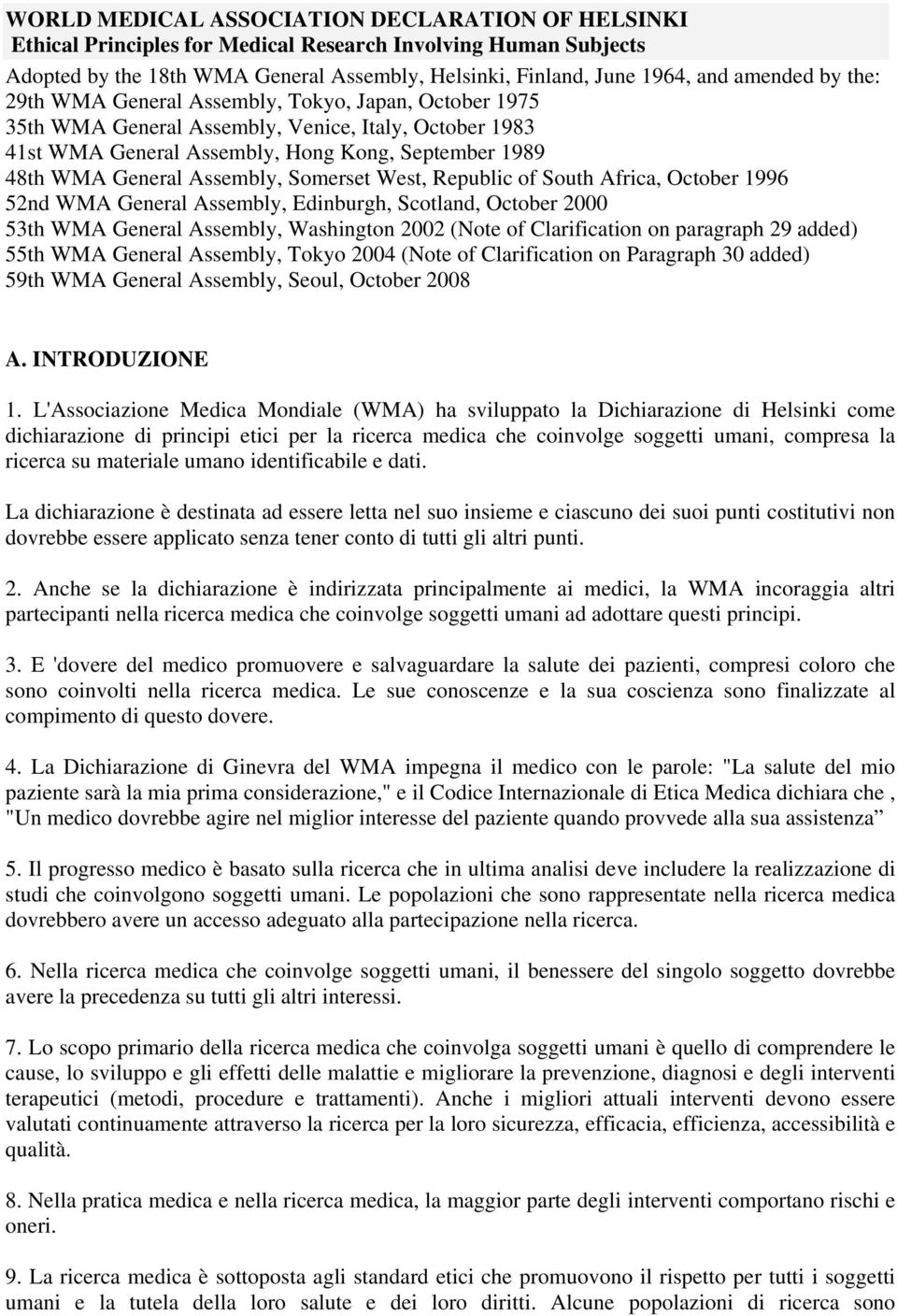 WORLD MEDICAL ASSOCIATION DECLARATION OF HELSINKI
Ethical Principles for Medical Research Involving Human Subjects

Adopted by the 18th WMA General Assembly, Helsinki, Finland, June 1964, and amended by the:
29th WMA General Assembly, Tokyo, Japan, October 1975
35th WMA General Assembly, Venice, Italy, October 1983
41st WMA General Assembly, Hong Kong, September 1989
48th WMA General Assembly, Somerset West, Republic of South Africa, October 1996
52nd WMA General Assembly, Edinburgh, Scotland, October 2000
53th WMA General Assembly, Washington 2002 (Note of Clarification on paragraph 29 added)
55th WMA General Assembly, Tokyo 2004 (Note of Clarification on Paragraph 30 added)
59th WMA General Assembly, Seoul, October 2008

A. INTRODUZIONE

1. L'Associazione Medica Mondiale (WMA) ha sviluppato la Dichiarazione di Helsinki come dichiarazione di principi etici per la ricerca medica che coinvolge soggetti umani, compresa la ricerca su materiale umano identificabile e dati.

La dichiarazione è destinata ad essere letta nel suo insieme e ciascuno dei suoi punti costitutivi non dovrebbe essere applicato senza tener conto di tutti gli altri punti.

2. Anche se la dichiarazione è indirizzata principalmente ai medici, la WMA incoraggia altri partecipanti nella ricerca medica che coinvolge soggetti umani ad adottare questi principi.

3. E 'dovere del medico promuovere e salvaguardare la salute dei pazienti, compresi coloro che sono coinvolti nella ricerca medica. Le sue conoscenze e la sua coscienza sono finalizzate al compimento di questo dovere.

4. La Dichiarazione di Ginevra del WMA impegna il medico con le parole: "La salute del mio paziente sarà la mia prima considerazione," e il Codice Internazionale di Etica Medica dichiara che , "Un medico dovrebbe agire nel miglior interesse del paziente quando provvede alla sua assistenza”

5. Il progresso medico è basato sulla ricerca che in ultima analisi deve includere la realizzazione di studi che coinvolgono soggetti umani. Le popolazioni che sono rappresentate nella ricerca medica dovrebbero avere un accesso adeguato alla partecipazione nella ricerca.

6. Nella ricerca medica che coinvolge soggetti umani, il benessere del singolo soggetto dovrebbe avere la precedenza su tutti gli altri interessi.

7. Lo scopo primario della ricerca medica che coinvolga soggetti umani è quello di comprendere le cause, lo sviluppo e gli effetti delle malattie e migliorare la prevenzione, diagnosi e degli interventi terapeutici (metodi, procedure e trattamenti). Anche i migliori attuali interventi devono essere valutati continuamente attraverso la ricerca per la loro sicurezza, efficacia, efficienza, accessibilità e qualità.

8. Nella pratica medica e nella ricerca medica, la maggior parte degli interventi comportano rischi e oneri.

9. La ricerca medica è sottoposta agli standard etici che promuovono il rispetto per tutti i soggetti umani e la tutela della loro salute e dei loro diritti. Alcune popolazioni di ricerca sono